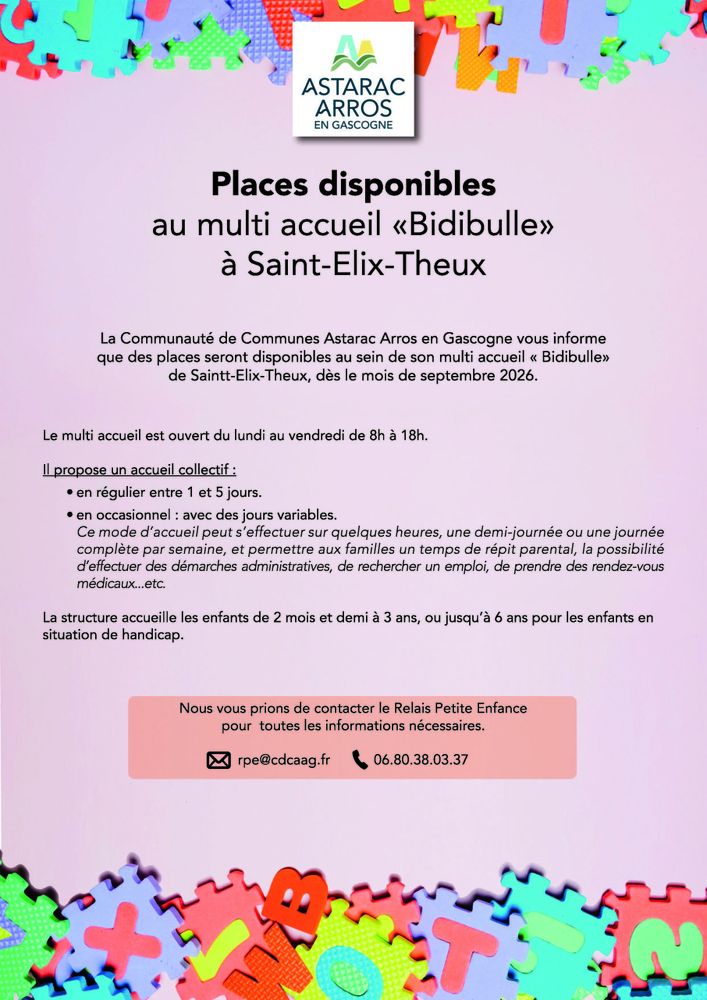 ASTARAC ARROS EN GASCOGNE

Places disponibles
au multi accueil «Bidibulle»
à Saint-Elix-Theux

La Communauté de Communes Astarac Arros en Gascogne vous informe que des places seront disponibles au sein de son multi accueil « Bidibulle» de Saintt-Elix-Theux, dès le mois de septembre 2026.

Le multi accueil est ouvert du lundi au vendredi de 8h à 18h.

Il propose un accueil collectif :
• en régulier entre 1 et 5 jours.
• en occasionnel : avec des jours variables.
Ce mode d'accueil peut s'effectuer sur quelques heures, une demi-journée ou une journée complète par semaine, et permettre aux familles un temps de répit parental, la possibilité d'effectuer des démarches administratives, de rechercher un emploi, de prendre des rendez-vous médicaux...etc.

La structure accueille les enfants de 2 mois et demi à 3 ans, ou jusqu'à 6 ans pour les enfants en situation de handicap.

Nous vous prions de contacter le Relais Petite Enfance pour toutes les informations nécessaires.

rpe@cdcaag.fr 06.80.38.03.37